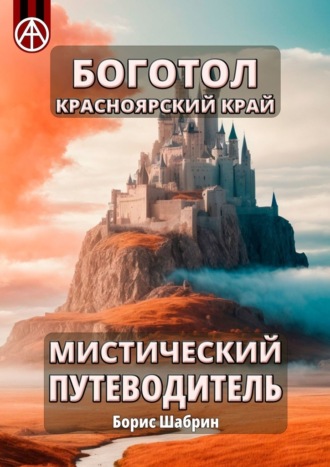 БОГОТОЛ
КРАСНОЯРСКИЙ КРАЙ

МИСТИЧЕСКИЙ ПУТЕВОДИТЕЛЬ
Борис Шабрин